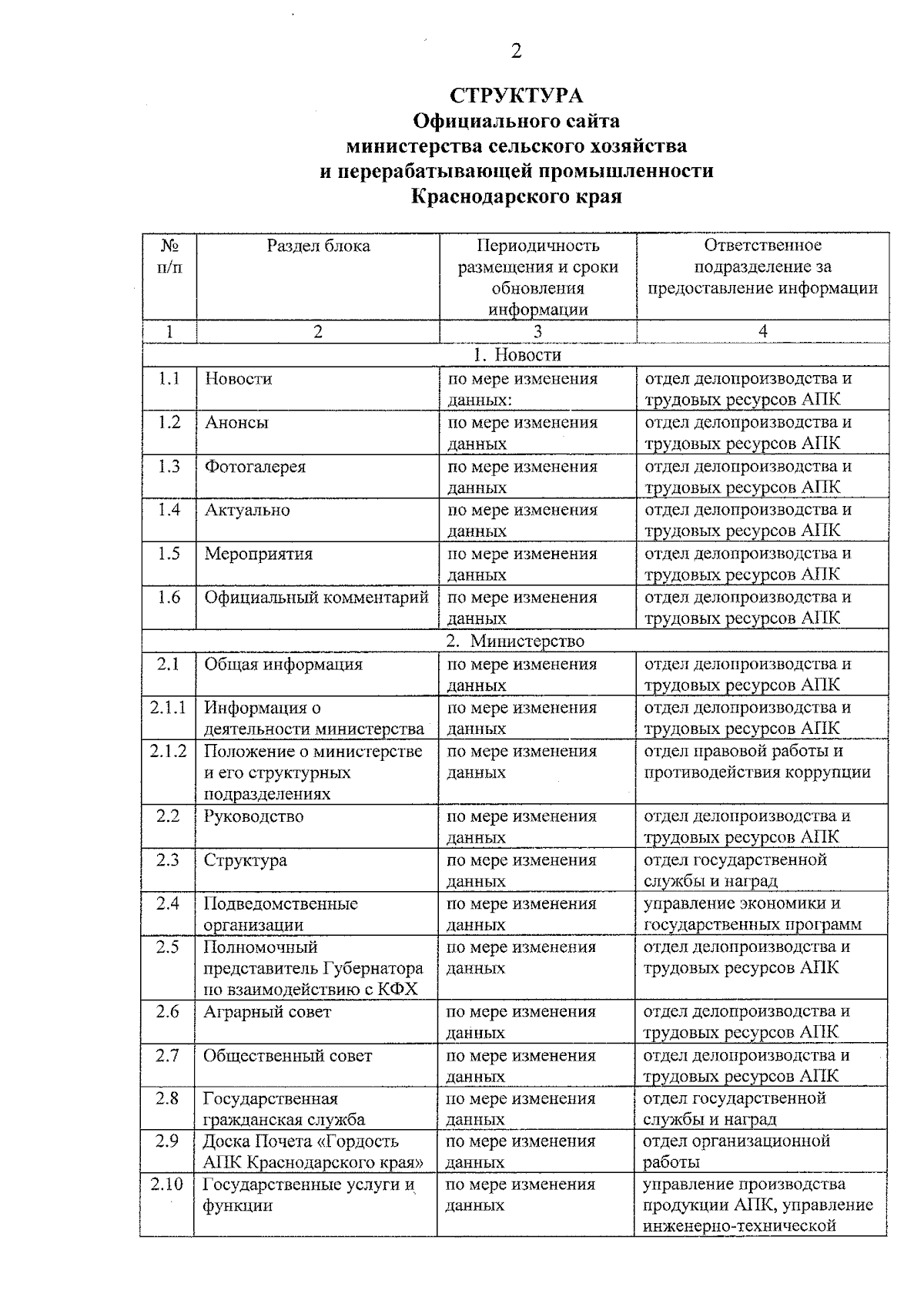 2

СТРУКТУРА
Официального сайта
министерства сельского хозяйства
и перерабатывающей промышленности
Краснодарского края

| № п/п | Раздел блока | Периодичность размещения и сроки обновления информации | Ответственное подразделение за предоставление информации |
|---|---|---|---|
| 1 | 2 | 3 | 4 |
| 1. Новости | | | |
| 1.1 | Новости | по мере изменения данных: | отдел делопроизводства и трудовых ресурсов АПК |
| 1.2 | Анонсы | по мере изменения данных | отдел делопроизводства и трудовых ресурсов АПК |
| 1.3 | Фотогалерея | по мере изменения данных | отдел делопроизводства и трудовых ресурсов АПК |
| 1.4 | Актуально | по мере изменения данных | отдел делопроизводства и трудовых ресурсов АПК |
| 1.5 | Мероприятия | по мере изменения данных | отдел делопроизводства и трудовых ресурсов АПК |
| 1.6 | Официальный комментарий | по мере изменения данных | отдел делопроизводства и трудовых ресурсов АПК |
| 2. Министерство | | | |
| 2.1 | Общая информация | по мере изменения данных | отдел делопроизводства и трудовых ресурсов АПК |
| 2.1.1 | Информация о деятельности министерства | по мере изменения данных | отдел делопроизводства и трудовых ресурсов АПК |
| 2.1.2 | Положение о министерстве и его структурных подразделениях | по мере изменения данных | отдел правовой работы и противодействия коррупции |
| 2.2 | Руководство | по мере изменения данных | отдел делопроизводства и трудовых ресурсов АПК |
| 2.3 | Структура | по мере изменения данных | отдел государственной службы и наград |
| 2.4 | Подведомственные организации | по мере изменения данных | управление экономики и государственных программ |
| 2.5 | Полномочный представитель Губернатора по взаимодействию с КФХ | по мере изменения данных | отдел делопроизводства и трудовых ресурсов АПК |
| 2.6 | Аграрный совет | по мере изменения данных | отдел делопроизводства и трудовых ресурсов АПК |
| 2.7 | Общественный совет | по мере изменения данных | отдел делопроизводства и трудовых ресурсов АПК |
| 2.8 | Государственная гражданская служба | по мере изменения данных | отдел государственной службы и наград |
| 2.9 | Доска Почета «Гордость АПК Краснодарского края» | по мере изменения данных | отдел организационной работы |
| 2.10 | Государственные услуги и функции | по мере изменения данных | управление производства продукции АПК, управление инженерно-технической |